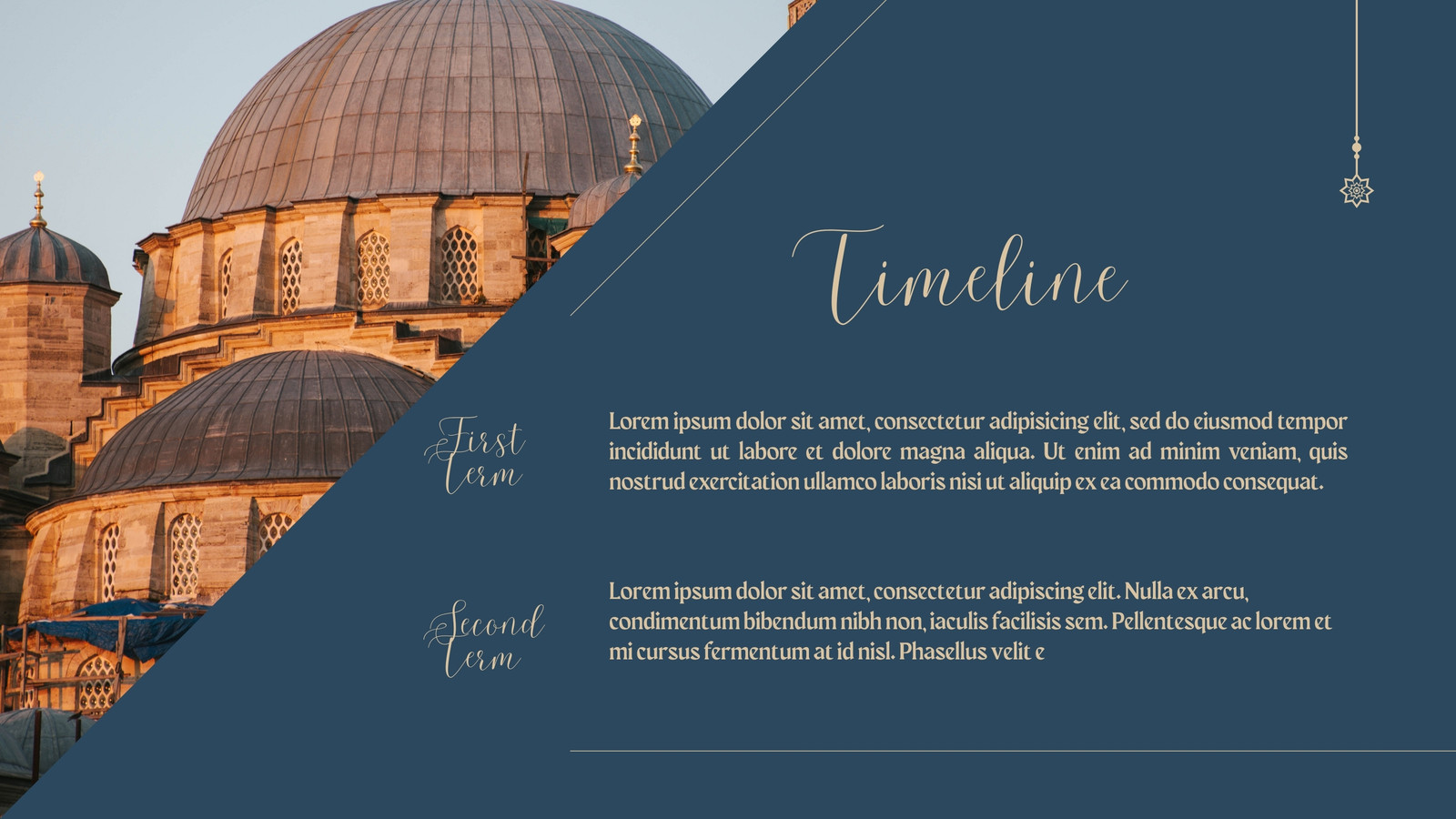 Timeline

First Term

Lorem ipsum dolor sit amet, consectetur adipisicing elit, sed do eiusmod tempor incididunt ut labore et dolore magna aliqua. Ut enim ad minim veniam, quis nostrud exercitation ullamco laboris nisi ut aliquip ex ea commodo consequat.

Second Term

Lorem ipsum dolor sit amet, consectetur adipiscing elit. Nulla ex arcu, condimentum bibendum nibh non, iaculis facilisis sem. Pellentesque ac lorem et mi cursus fermentum at id nisl. Phasellus velit e